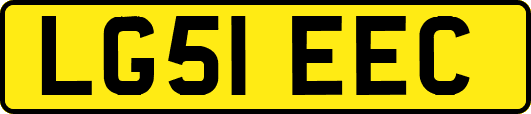 LG51 EEC